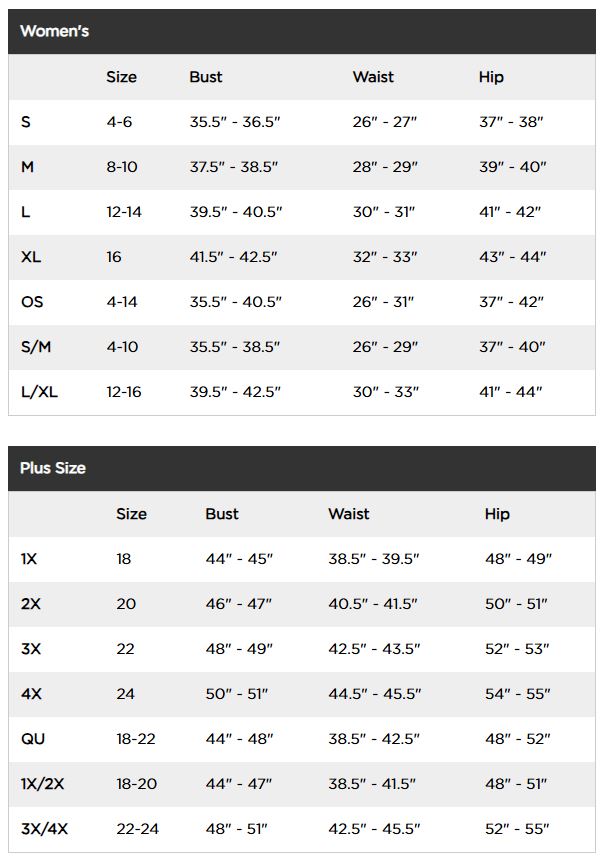 Women's

| | Size | Bust | Waist | Hip |
|---|---|---|---|---|
| S | 4-6 | 35.5" - 36.5" | 26" - 27" | 37" - 38" |
| M | 8-10 | 37.5" - 38.5" | 28" - 29" | 39" - 40" |
| L | 12-14 | 39.5" - 40.5" | 30" - 31" | 41" - 42" |
| XL | 16 | 41.5" - 42.5" | 32" - 33" | 43" - 44" |
| OS | 4-14 | 35.5" - 40.5" | 26" - 31" | 37" - 42" |
| S/M | 4-10 | 35.5" - 38.5" | 26" - 29" | 37" - 40" |
| L/XL | 12-16 | 39.5" - 42.5" | 30" - 33" | 41" - 44" |

Plus Size

| | Size | Bust | Waist | Hip |
|---|---|---|---|---|
| 1X | 18 | 44" - 45" | 38.5" - 39.5" | 48" - 49" |
| 2X | 20 | 46" - 47" | 40.5" - 41.5" | 50" - 51" |
| 3X | 22 | 48" - 49" | 42.5" - 43.5" | 52" - 53" |
| 4X | 24 | 50" - 51" | 44.5" - 45.5" | 54" - 55" |
| QU | 18-22 | 44" - 48" | 38.5" - 42.5" | 48" - 52" |
| 1X/2X | 18-20 | 44" - 47" | 38.5" - 41.5" | 48" - 51" |
| 3X/4X | 22-24 | 48" - 51" | 42.5" - 45.5" | 52" - 55" |